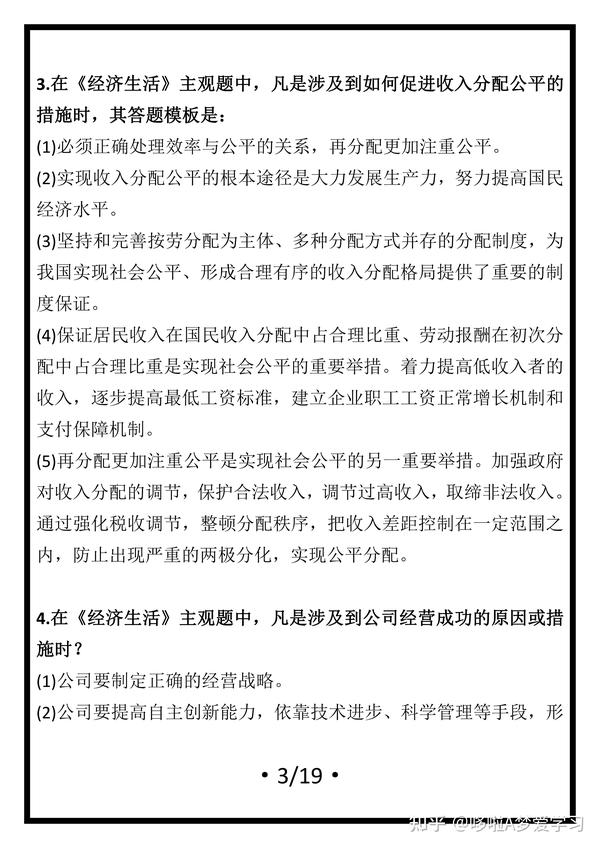 3.在《经济生活》主观题中，凡是涉及到如何促进收入分配公平的措施时，其答题模板是：

(1)必须正确处理效率与公平的关系，再分配更加注重公平。

(2)实现收入分配公平的根本途径是大力发展生产力，努力提高国民经济水平。

(3)坚持和完善按劳分配为主体、多种分配方式并存的分配制度，为我国实现社会公平、形成合理有序的收入分配格局提供了重要的制度保证。

(4)保证居民收入在国民收入分配中占合理比重、劳动报酬在初次分配中占合理比重是实现社会公平的重要举措。着力提高低收入者的收入，逐步提高最低工资标准，建立企业职工工资正常增长机制和支付保障机制。

(5)再分配更加注重公平是实现社会公平的另一重要举措。加强政府对收入分配的调节，保护合法收入，调节过高收入，取缔非法收入。通过强化税收调节，整顿分配秩序，把收入差距控制在一定范围之内，防止出现严重的两极分化，实现公平分配。

4.在《经济生活》主观题中，凡是涉及到公司经营成功的原因或措施时？

(1)公司要制定正确的经营战略。

(2)公司要提高自主创新能力，依靠技术进步、科学管理等手段，形

• 3/19 •

知乎 @哆啦A梦爱学习